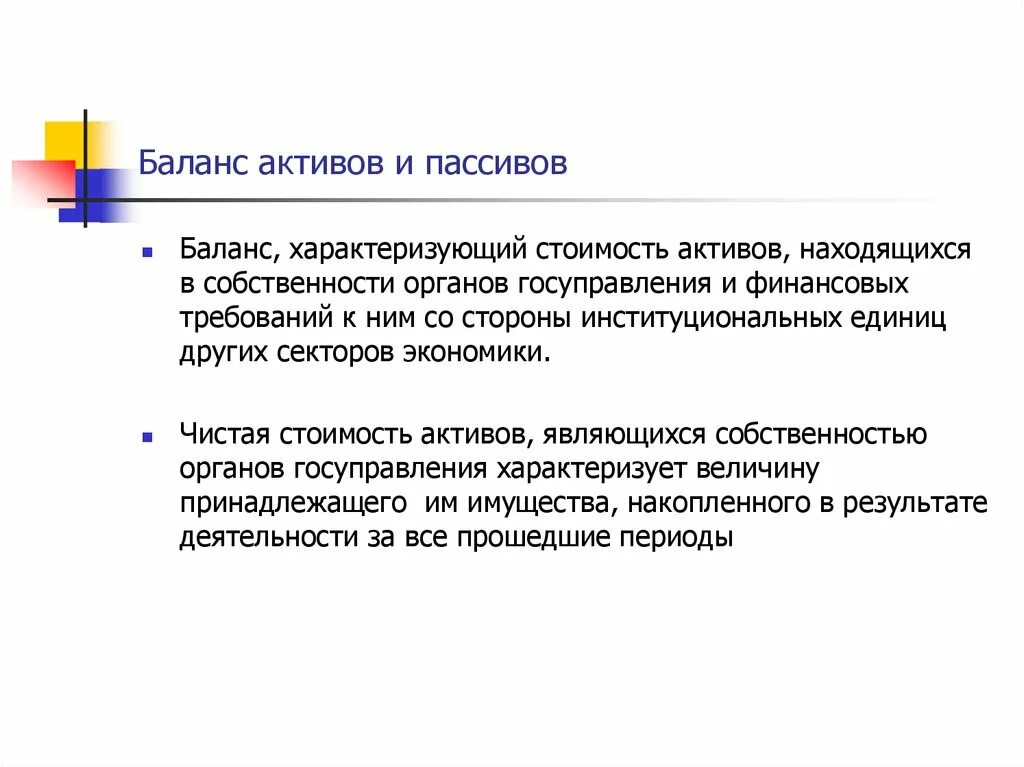 Баланс активов и пассивов

Баланс, характеризующий стоимость активов, находящихся в собственности органов госуправления и финансовых требований к ним со стороны институциональных единиц других секторов экономики.

Чистая стоимость активов, являющихся собственностью органов госуправления характеризует величину принадлежащего им имущества, накопленного в результате деятельности за все прошедшие периоды